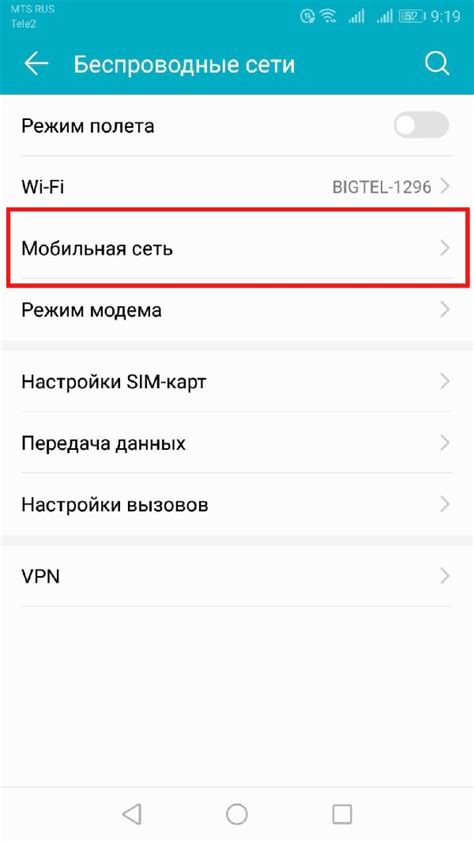 MTS RUS
Tele2
52 9:19

Беспроводные сети

Режим полета

Wi-Fi
BIGTEL-1296

Мобильная сеть

Режим модема

Настройки SIM-карт

Передача данных

Настройки вызовов

VPN